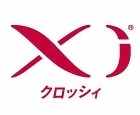 Xi®
クロッシィ